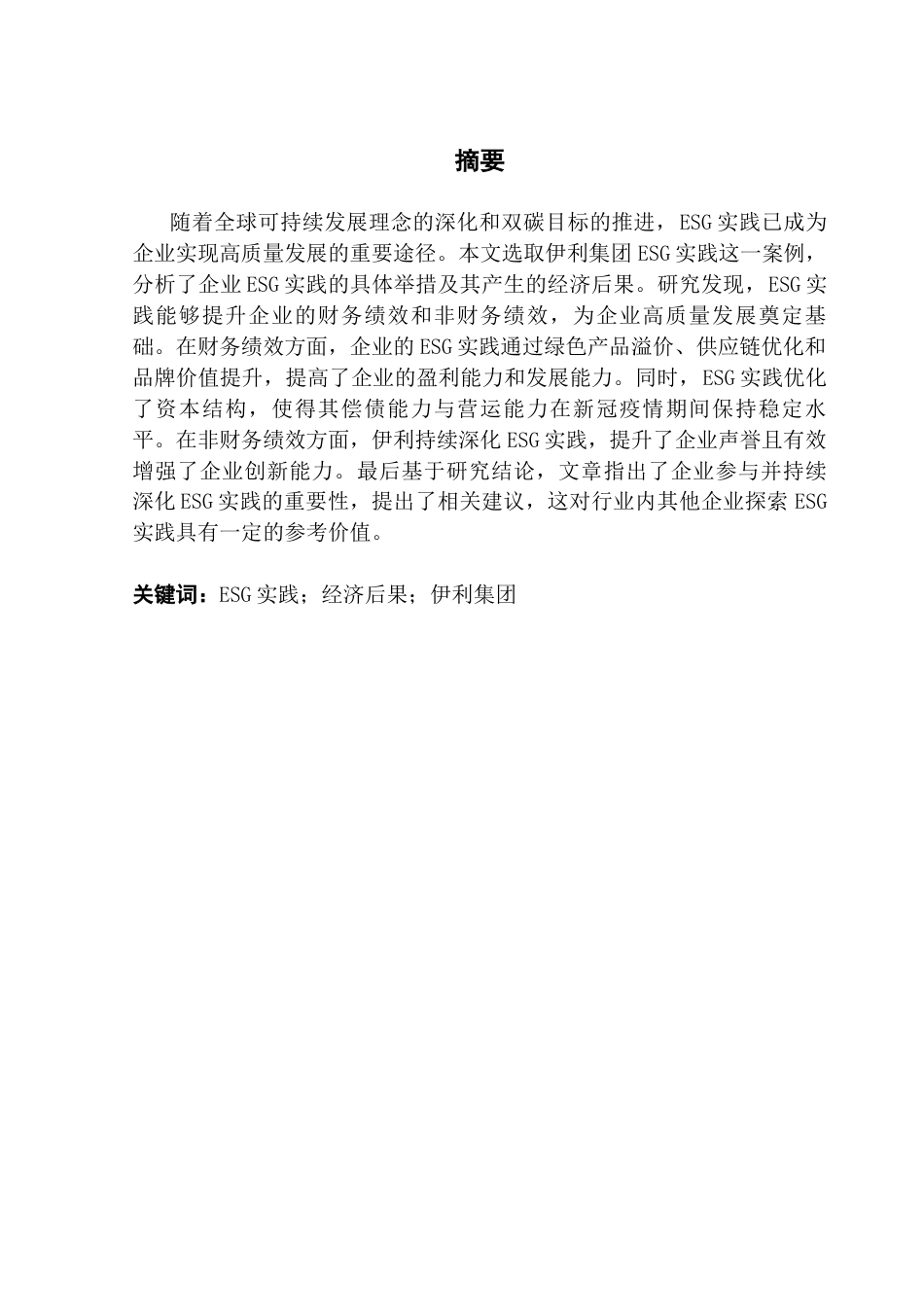 摘要

随着全球可持续发展理念的深化和双碳目标的推进，ESG 实践已成为企业实现高质量发展的重要途径。本文选取伊利集团 ESG 实践这一案例，分析了企业 ESG 实践的具体举措及其产生的经济后果。研究发现，ESG 实践能够提升企业的财务绩效和非财务绩效，为企业高质量发展奠定基础。在财务绩效方面，企业的 ESG 实践通过绿色产品溢价、供应链优化和品牌价值提升，提高了企业的盈利能力和发展能力。同时，ESG 实践优化了资本结构，使得其偿债能力与营运能力在新冠疫情期间保持稳定水平。在非财务绩效方面，伊利持续深化 ESG 实践，提升了企业声誉且有效增强了企业创新能力。最后基于研究结论，文章指出了企业参与并持续深化 ESG 实践的重要性，提出了相关建议，这对行业内其他企业探索 ESG 实践具有一定的参考价值。

关键词：ESG 实践；经济后果；伊利集团